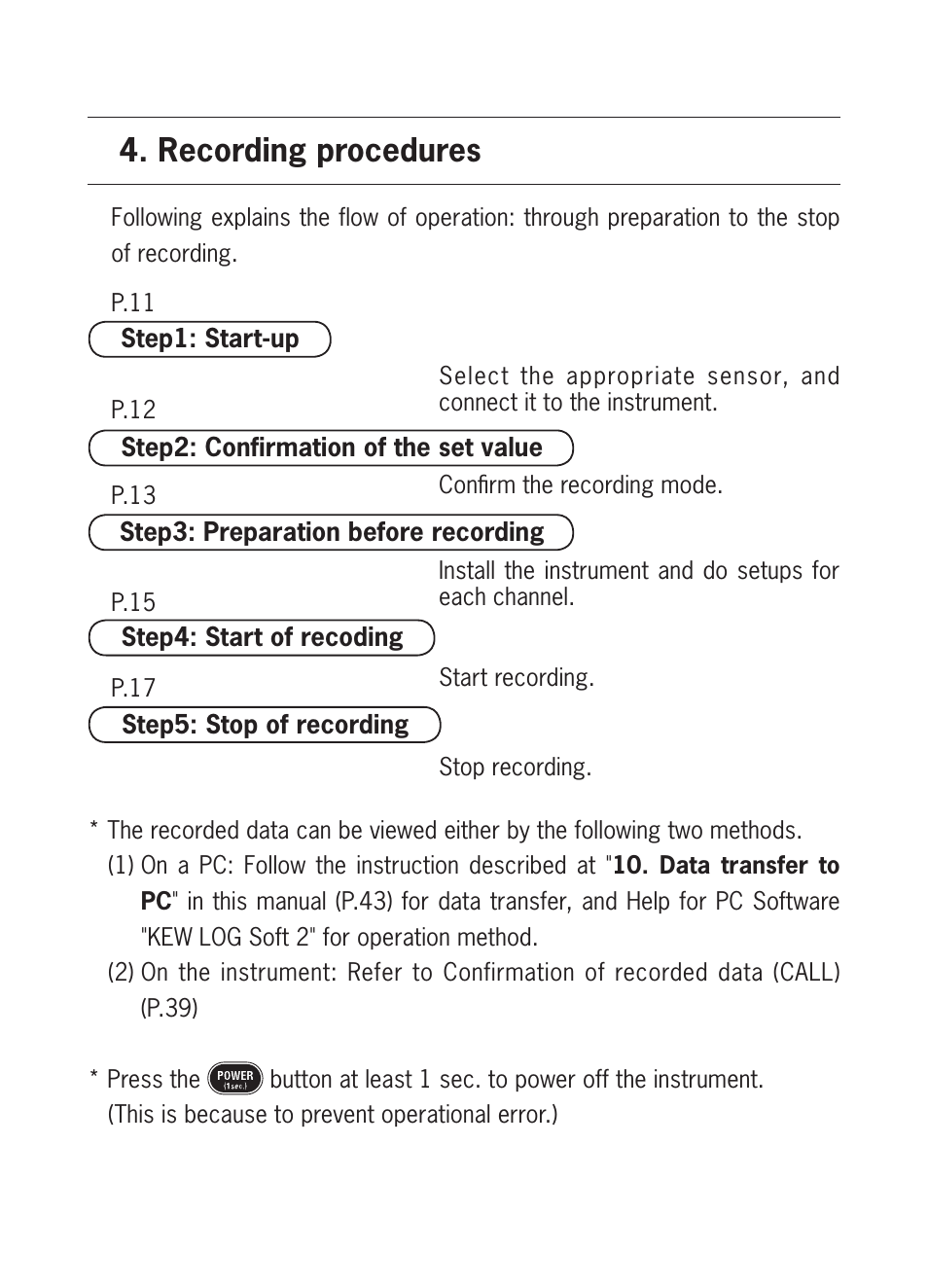 4. Recording procedures

Following explains the flow of operation: through preparation to the stop of recording.

P.11
Step1: Start-up

Select the appropriate sensor, and connect it to the instrument.

P.12
Step2: Confirmation of the set value

Confirm the recording mode.

P.13
Step3: Preparation before recording

Install the instrument and do setups for each channel.

P.15
Step4: Start of recoding

Start recording.

P.17
Step5: Stop of recording

Stop recording.

* The recorded data can be viewed either by the following two methods.
(1) On a PC: Follow the instruction described at "10. Data transfer to PC" in this manual (P.43) for data transfer, and Help for PC Software "KEW LOG Soft 2" for operation method.
(2) On the instrument: Refer to Confirmation of recorded data (CALL) (P.39)

* Press the POWER (1sec.) button at least 1 sec. to power off the instrument. (This is because to prevent operational error.)